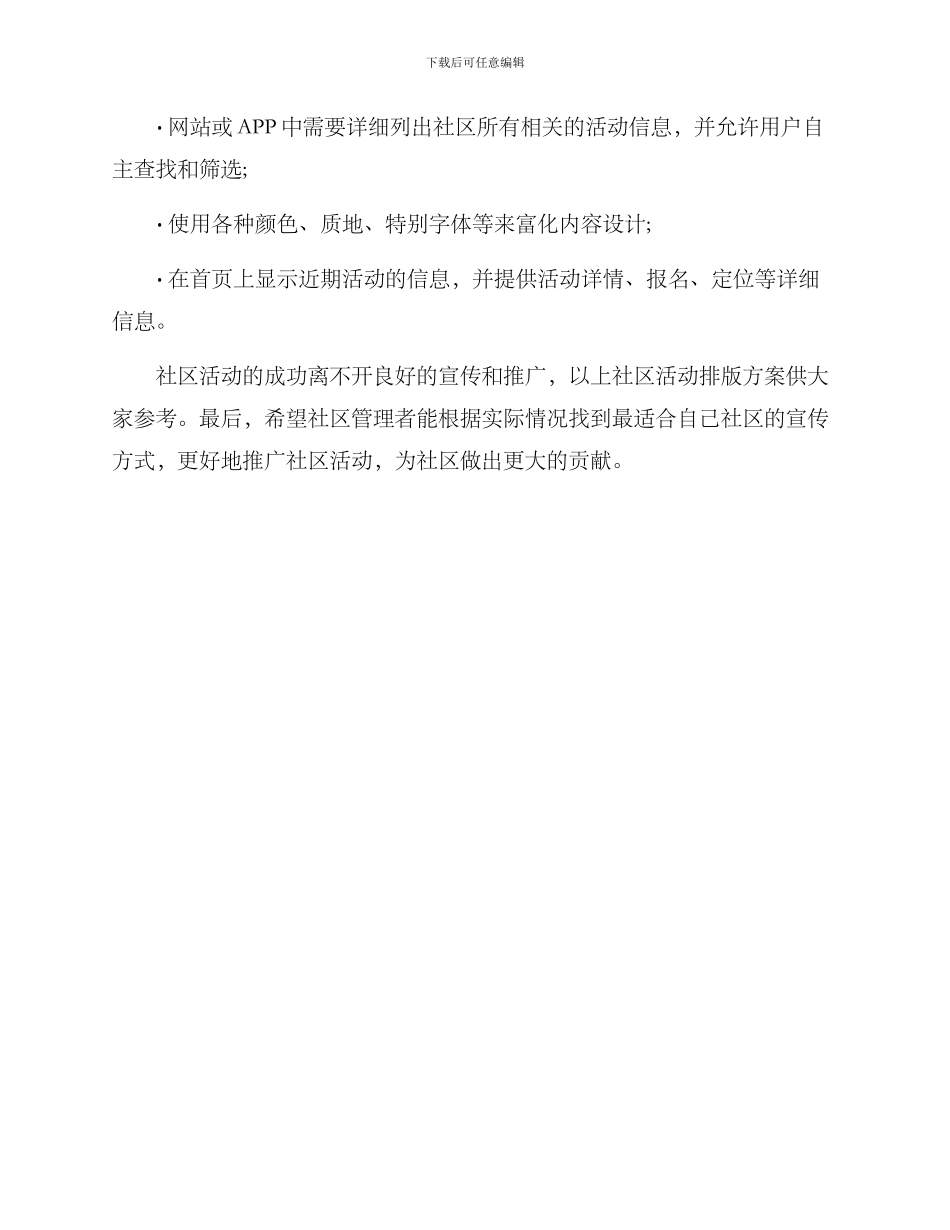 下载后可任意编辑

· 网站或 APP 中需要详细列出社区所有相关的活动信息，并允许用户自主查找和筛选;

· 使用各种颜色、质地、特别字体等来富化内容设计;

· 在首页上显示近期活动的信息，并提供活动详情、报名、定位等详细信息。

社区活动的成功离不开良好的宣传和推广，以上社区活动排版方案供大家参考。最后，希望社区管理者能根据实际情况找到最适合自己社区的宣传方式，更好地推广社区活动，为社区做出更大的贡献。